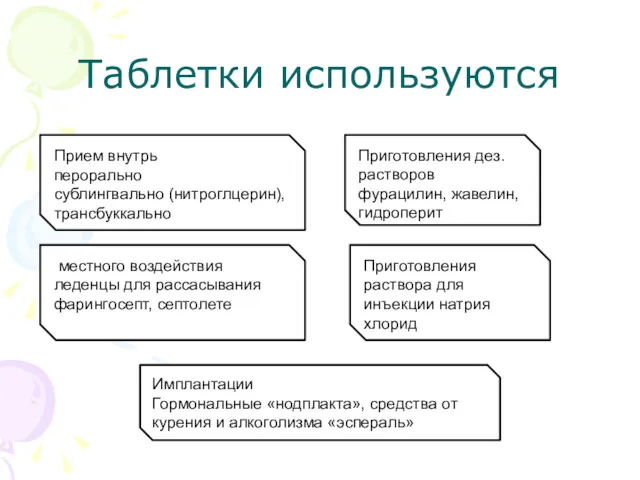 Таблетки используются

Прием внутрь
перорально
сублингвально (нитроглцерин),
трансбуккально

Приготовления дез. растворов
фурацилин, жавелин,
гидроперит

местного воздействия
леденцы для рассасывания
фарингосепт, септолете

Приготовления раствора для инъекции натрия хлорид

Имплантации
Гормональные «нодплакта», средства от курения и алкоголизма «эспераль»